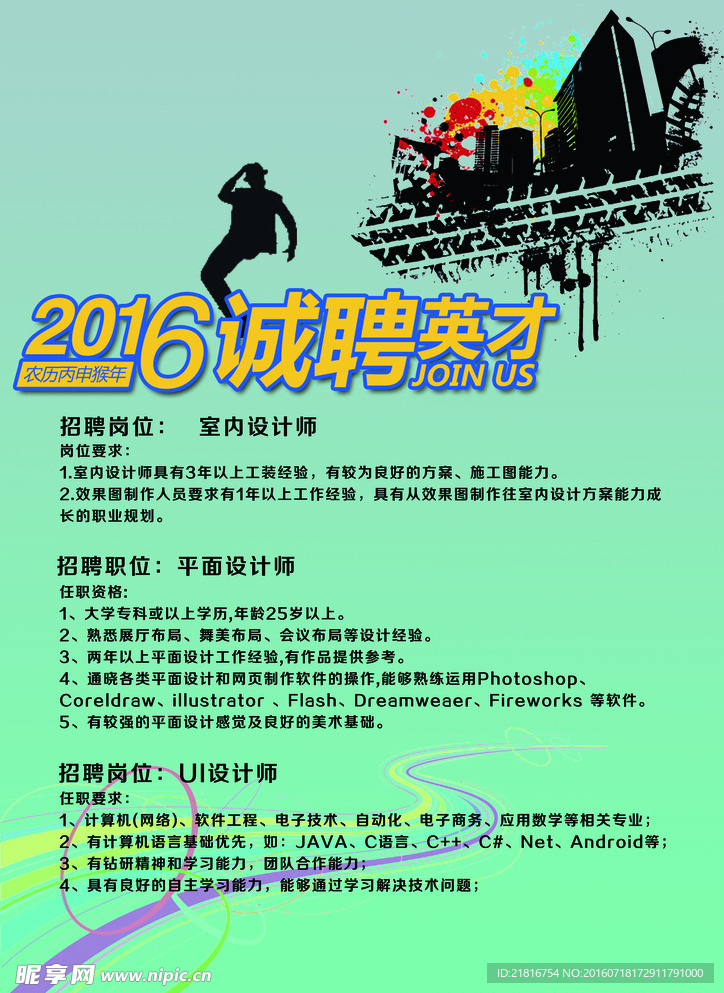 2016诚聘英才
农历丙申猴年
JOIN US

招聘岗位： 室内设计师
岗位要求：
1.室内设计师具有3年以上工装经验，有较为良好的方案、施工图能力。
2.效果图制作人员要求有1年以上工作经验，具有从效果图制作往室内设计方案能力成长的职业规划。

招聘职位：平面设计师
任职资格：
1、大学专科或以上学历,年龄25岁以上。
2、熟悉展厅布局、舞美布局、会议布局等设计经验。
3、两年以上平面设计工作经验,有作品提供参考。
4、通晓各类平面设计和网页制作软件的操作,能够熟练运用Photoshop、Coreldraw、illustrator 、Flash、Dreamweaer、Fireworks 等软件。
5、有较强的平面设计感觉及良好的美术基础。

招聘岗位：UI设计师
任职要求：
1、计算机(网络)、软件工程、电子技术、自动化、电子商务、应用数学等相关专业；
2、有计算机语言基础优先，如：JAVA、C语言、C++、C#、Net、Android等；
3、有钻研精神和学习能力，团队合作能力；
4、具有良好的自主学习能力，能够通过学习解决技术问题；

昵享网 www.nipic.cn
ID:21816754 NO:20160718172911791000